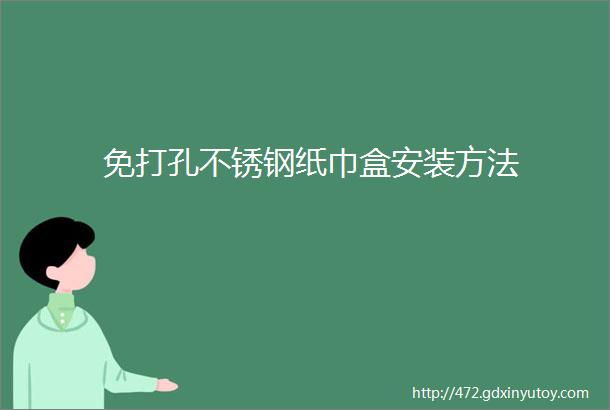 免打孔不锈钢纸巾盒安装方法

http://472.gdxinyutoy.com